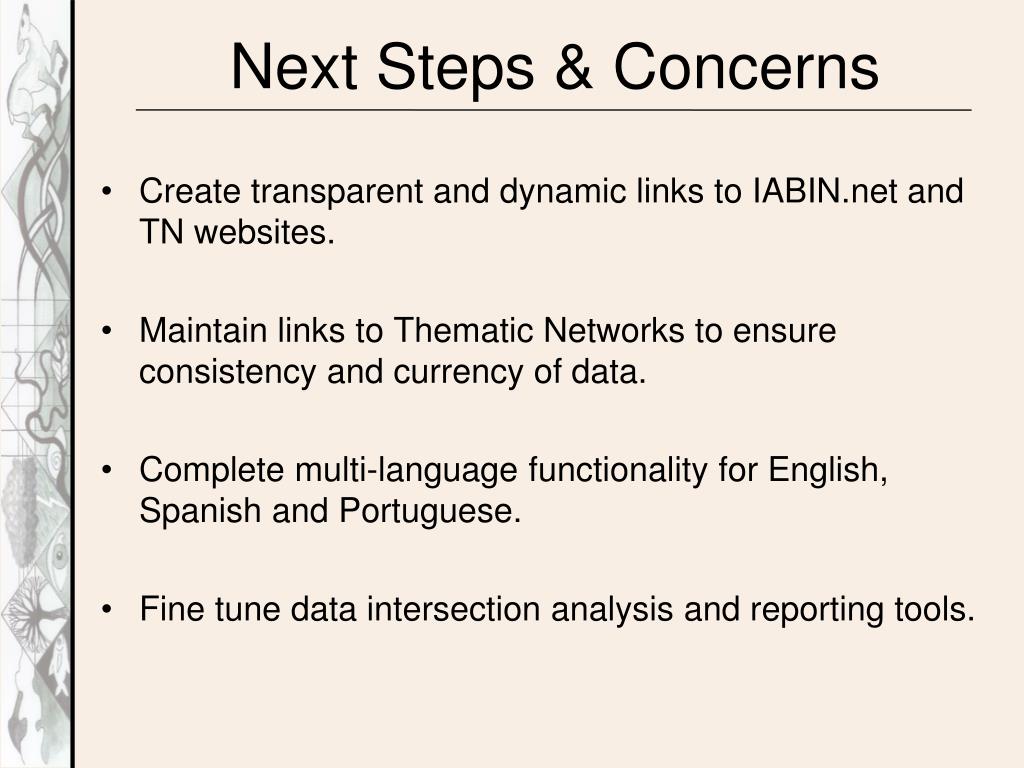 Next Steps & Concerns

• Create transparent and dynamic links to IABIN.net and TN websites.

• Maintain links to Thematic Networks to ensure consistency and currency of data.

• Complete multi-language functionality for English, Spanish and Portuguese.

• Fine tune data intersection analysis and reporting tools.